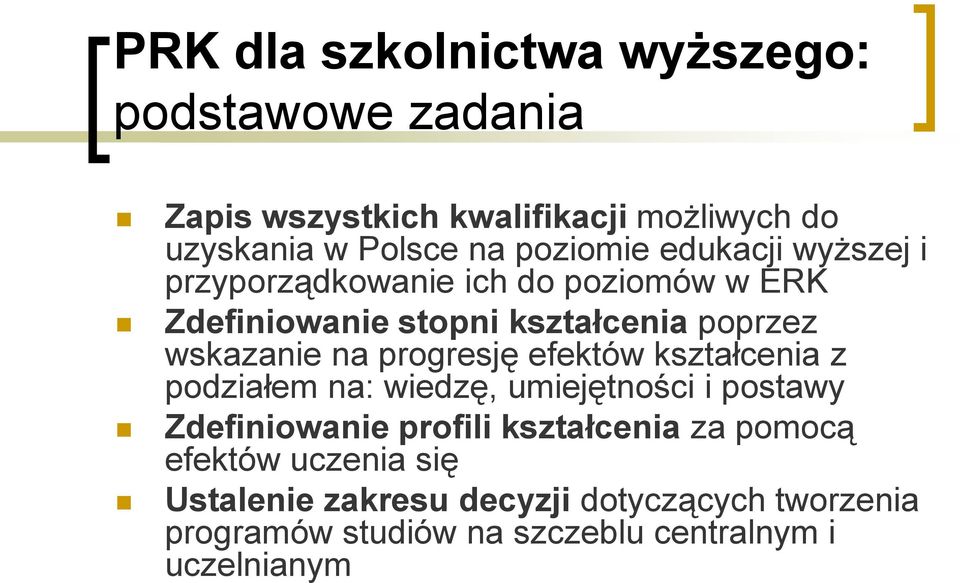 PRK dla szkolnictwa wyższego: podstawowe zadania

- Zapis wszystkich kwalifikacji możliwych do uzyskania w Polsce na poziomie edukacji wyższej i przyporządkowanie ich do poziomów w ERK
- Zdefiniowanie stopni kształcenia poprzez wskazanie na progresję efektów kształcenia z podziałem na: wiedzę, umiejętności i postawy
- Zdefiniowanie profili kształcenia za pomocą efektów uczenia się
- Ustalenie zakresu decyzji dotyczących tworzenia programów studiów na szczeblu centralnym i uczelnianym